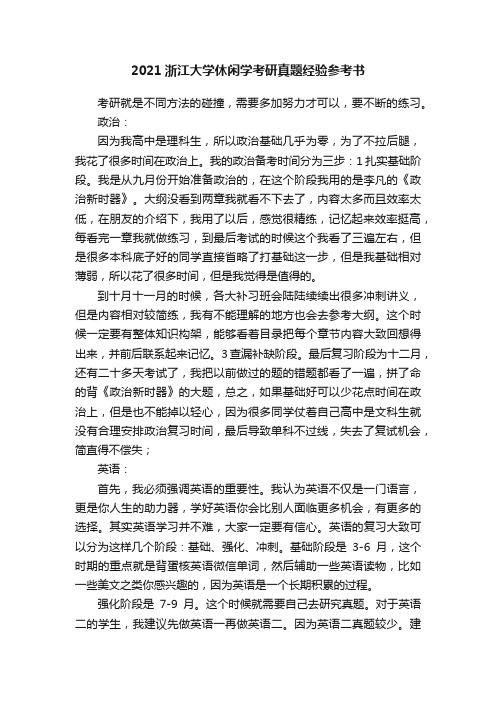 2021 浙江大学休闲学考研真题经验参考书

考研就是不同方法的碰撞，需要多加努力才可以，要不断的练习。

政治：

因为我高中是理科生，所以政治基础几乎为零，为了不拉后腿，我花了很多时间在政治上。我的政治备考时间分为三步：1 扎实基础阶段。我是从九月份开始准备政治的，在这个阶段我用的是李凡的《政治新时器》。大纲没看到两章我就看不下去了，内容太多而且效率太低，在朋友的介绍下，我用了以后，感觉很精练，记忆起来效率挺高，每看完一章我就做练习，到最后考试的时候这个我看了三遍左右，但是很多本科底子好的同学直接省略了打基础这一步，但是我基础相对薄弱，所以花了很多时间，但是我觉得是值得的。

到十月十一月的时候，各大补习班会陆陆续续出很多冲刺讲义，但是内容相对较简练，我有不能理解的地方也会去参考大纲。这个时候一定要有整体知识构架，能够看着目录把每个章节内容大致回想得出来，并前后联系起来记忆。3 查漏补缺阶段。最后复习阶段为十二月，还有二十多天考试了，我把以前做过的题的错题都看了一遍，拼了命的背《政治新时器》的大题，总之，如果基础好可以少花点时间在政治上，但是也不能掉以轻心，因为很多同学仗着自己高中是文科生就没有合理安排政治复习时间，最后导致单科不过线，失去了复试机会，简直得不偿失；

英语：

首先，我必须强调英语的重要性。我认为英语不仅是一门语言，更是你人生的助力器，学好英语你会比别人面临更多机会，有更多的选择。其实英语学习并不难，大家一定要有信心。英语的复习大致可以分为这样几个阶段：基础、强化、冲刺。基础阶段是 3-6 月，这个时期的重点就是背蛋核英语微信单词，然后辅助一些英语读物，比如一些美文之类你感兴趣的，因为英语是一个长期积累的过程。

强化阶段是 7-9 月。这个时候就需要自己去研究真题。对于英语二的学生，我建议先做英语一再做英语二。因为英语二真题较少。建